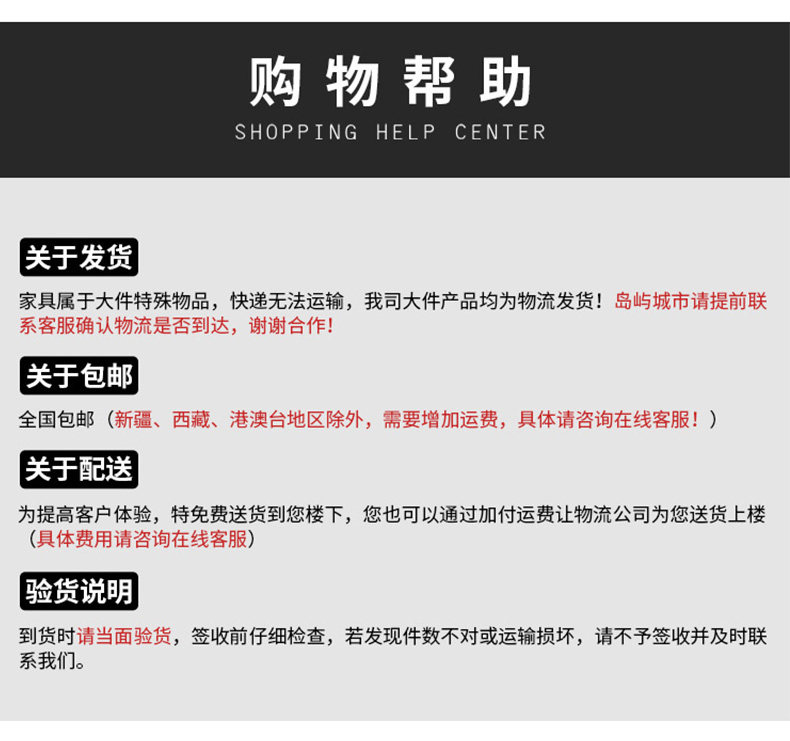 购物帮助
SHOPPING HELP CENTER

关于发货

家具属于大件特殊物品，快递无法运输，我司大件产品均为物流发货！岛屿城市请提前联系客服确认物流是否到达，谢谢合作！

关于包邮

全国包邮（新疆、西藏、港澳台地区除外，需要增加运费，具体请咨询在线客服！）

关于配送

为提高客户体验，特免费送货到您楼下，您也可以通过加付运费让物流公司为您送货上楼（具体费用请咨询在线客服）

验货说明

到货时请当面验货，签收前仔细检查，若发现件数不对或运输损坏，请不予签收并及时联系我们。